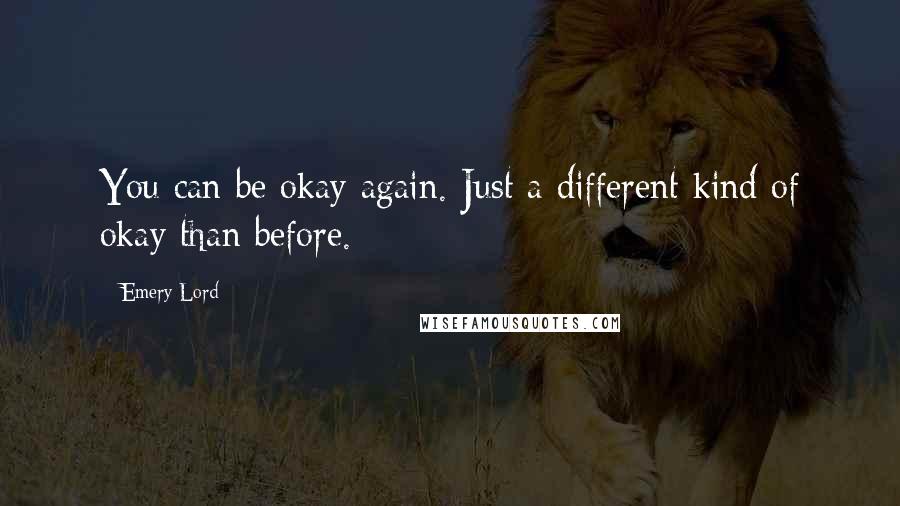 You can be okay again. Just a different kind of okay than before.

Emery Lord

WISEFAMOUSQUOTES.COM